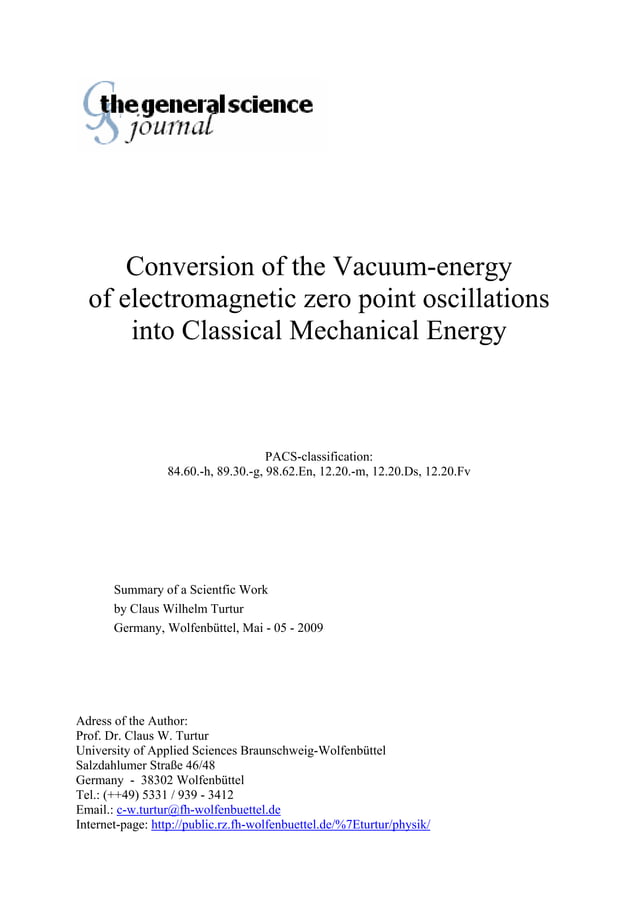 the general science journal

Conversion of the Vacuum-energy of electromagnetic zero point oscillations into Classical Mechanical Energy

PACS-classification:
84.60.-h, 89.30.-g, 98.62.En, 12.20.-m, 12.20.Ds, 12.20.Fv

Summary of a Scientfic Work
by Claus Wilhelm Turtur
Germany, Wolfenbüttel, Mai - 05 - 2009

Adress of the Author:
Prof. Dr. Claus W. Turtur
University of Applied Sciences Braunschweig-Wolfenbüttel
Salzdahlumer Straße 46/48
Germany - 38302 Wolfenbüttel
Tel.: (++49) 5331 / 939 - 3412
Email.: c-w.turtur@fh-wolfenbuettel.de
Internet-page: http://public.rz.fh-wolfenbuettel.de/%7Eturtur/physik/